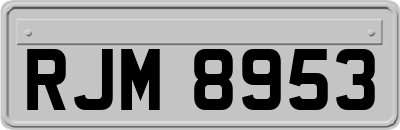 RJM 8953